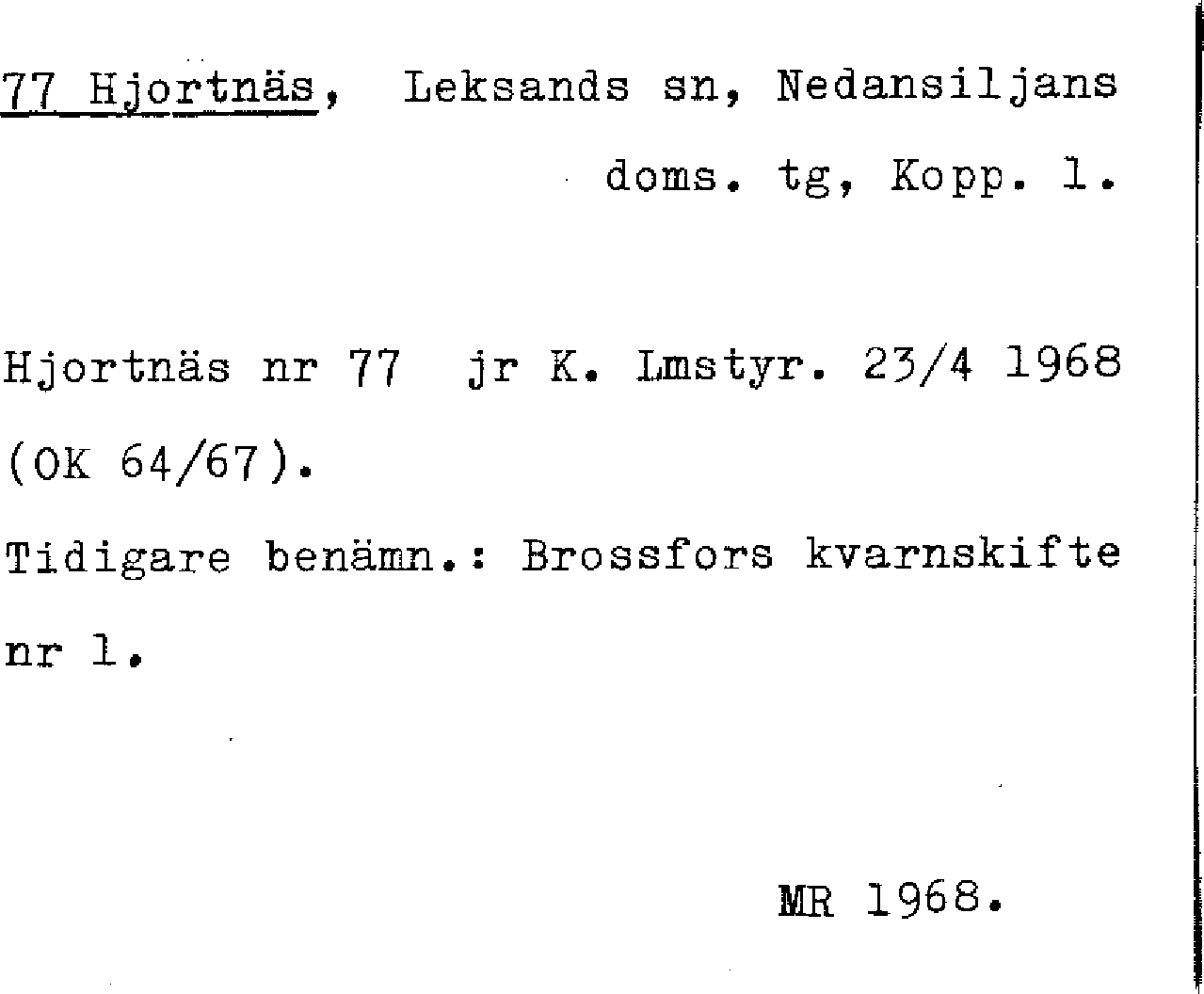 77 Hjortnäs, Leksands sn, Nedansiljans doms. tg, Kopp. l.

Hjortnäs nr 77 jr K. Lmstyr. 23/4 1968 (OK 64/67).

Tidigare benämn.: Brossfors kvarnskifte nr l.

MR 1968.